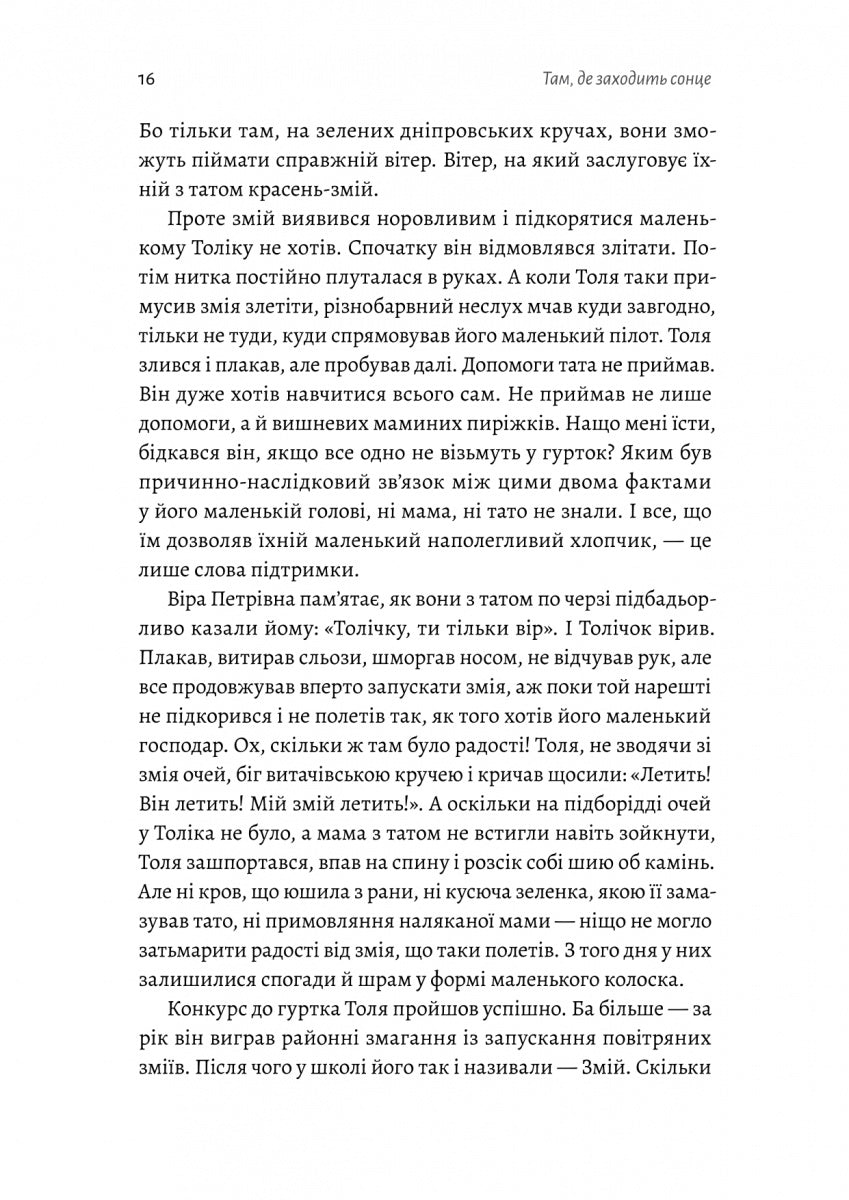 16

Там, де заходить сонце

Бо тільки там, на зелених дніпровських кручах, вони зможуть піймати справжній вітер. Вітер, на який заслуговує їхній з татом красень-змій.

Проте змій виявився норовливим і підкорятися маленькому Толіку не хотів. Спочатку він відмовлявся злітати. Потім нитка постійно плуталася в руках. А коли Толя таки примусив змія злетіти, різнобарвний неслух мчав куди завгодно, тільки не туди, куди спрямовував його маленький пілот. Толя злився і плакав, але пробував далі. Допомоги тата не приймав. Він дуже хотів навчитися всього сам. Не приймав не лише допомоги, а й вишневих маминих пиріжків. Нащо мені їсти, бідкався він, якщо все одно не візьмуть у гурток? Яким був причинно-наслідковий зв'язок між цими двома фактами у його маленькій голові, ні мама, ні тато не знали. І все, що їм дозволяв їхній маленький наполегливий хлопчик, — це лише слова підтримки.

Віра Петрівна пам'ятає, як вони з татом по черзі підбадьорливо казали йому: «Толічку, ти тільки вір». І Толічок вірив. Плакав, витирав сльози, шморгав носом, не відчував рук, але все продовжував вперто запускати змія, аж поки той нарешті не підкорився і не полетів так, як того хотів його маленький господар. Ох, скільки ж там було радості! Толя, не зводячи зі змія очей, біг витачівською кручею і кричав щосили: «Летить! Він летить! Мій змій летить!». А оскільки на підборідді очей у Толіка не було, а мама з татом не встигли навіть зойкнути, Толя зашпортався, впав на спину і розсік собі шию об камінь. Але ні кров, що юшила з рани, ні кусюча зеленка, якою її замазував тато, ні примовляння наляканої мами — ніщо не могло затьмарити радості від змія, що таки полетів. З того дня у них залишилися спогади й шрам у формі маленького колоска.

Конкурс до гуртка Толя пройшов успішно. Ба більше — за рік він виграв районні змагання із запускання повітряних зміїв. Після чого у школі його так і називали — Змій. Скільки